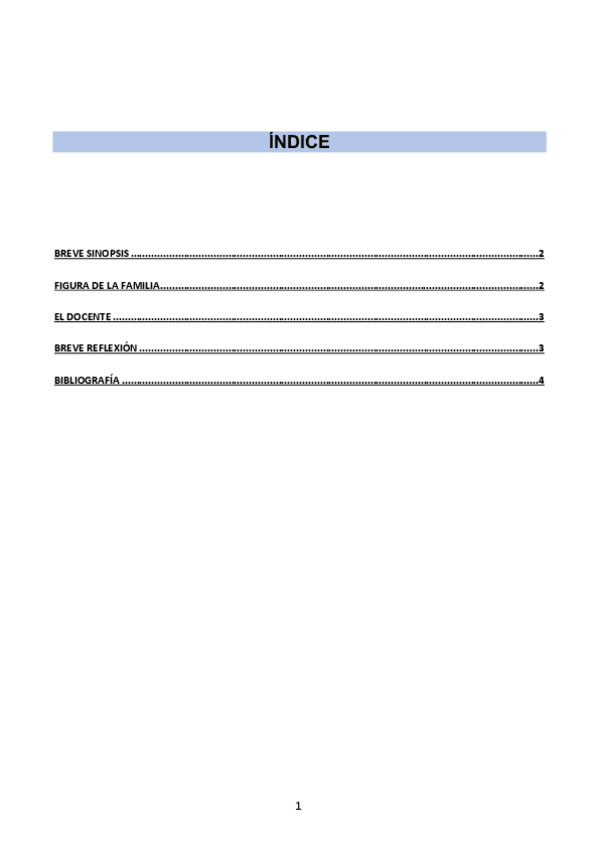 ÍNDICE

BREVE SINOPSIS 2

FIGURA DE LA FAMILIA 2

EL DOCENTE 3

BREVE REFLEXIÓN 3

BIBLIOGRAFÍA 4

1